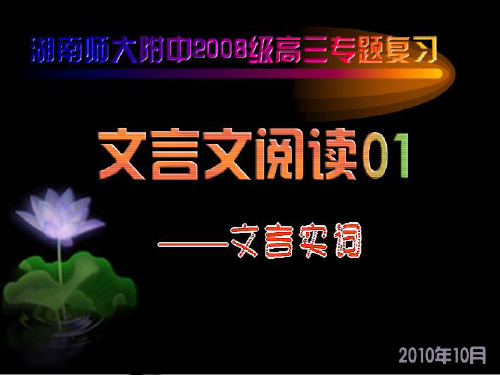 湖南师大附中2008级高三专题复习

文言文阅读01

——文言实词

2010年10月